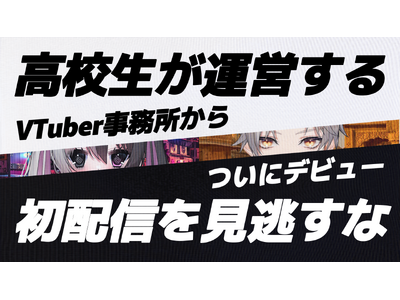 高校生が運営する

VTuber事務所から

ついにデビュー

初配信を見逃すな